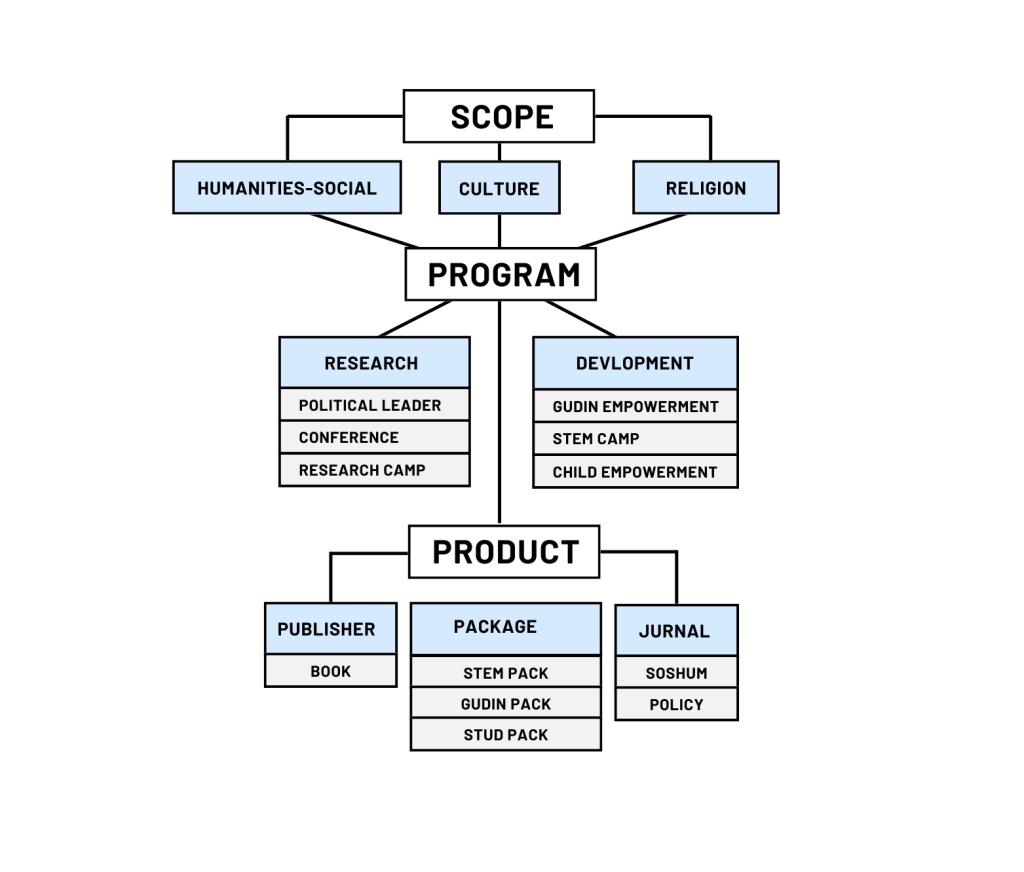 SCOPE

HUMANITIES-SOCIAL

CULTURE

RELIGION

PROGRAM

RESEARCH
POLITICAL LEADER
CONFERENCE
RESEARCH CAMP

DEVLOPMENT
GUDIN EMPOWERMENT
STEM CAMP
CHILD EMPOWERMENT

PRODUCT

PUBLISHER
BOOK

PACKAGE
STEM PACK
GUDIN PACK
STUD PACK

JURNAL
SOSHUM
POLICY